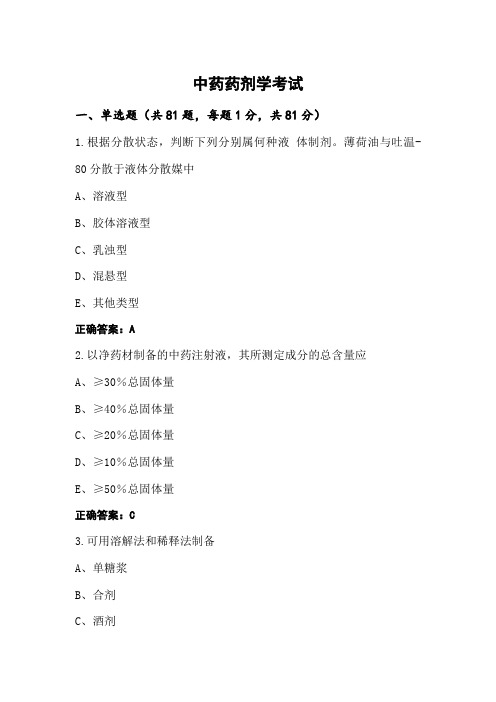 中药药剂学考试

一、单选题（共 81 题，每题 1 分，共 81 分）

1.根据分散状态，判断下列分别属何种液 体制剂。薄荷油与吐温-80 分散于液体分散媒中

A、溶液型

B、胶体溶液型

C、乳浊型

D、混悬型

E、其他类型

正确答案：A

2.以净药材制备的中药注射液，其所测定成分的总含量应

A、≥30%总固体量

B、≥40%总固体量

C、≥20%总固体量

D、≥10%总固体量

E、≥50%总固体量

正确答案：C

3.可用溶解法和稀释法制备

A、单糖浆

B、合剂

C、酒剂